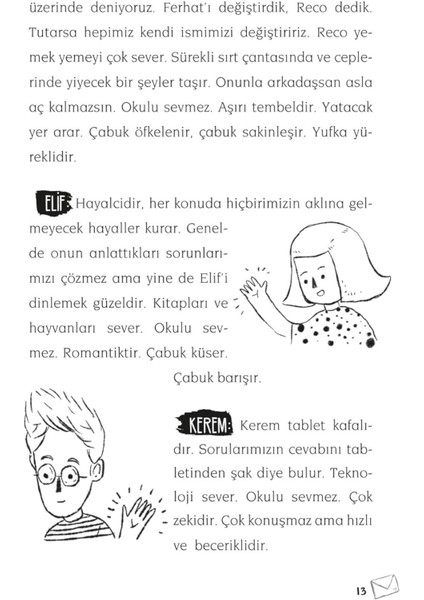 üzerinde deniyoruz. Ferhat'ı değiştirdik, Reco dedik. Tutarsa hepimiz kendi ismimizi değiştiririz. Reco yemek yemeyi çok sever. Sürekli sırt çantasında ve ceplerinde yiyecek bir şeyler taşır. Onunla arkadaşsan asla aç kalmazsın. Okulu sevmez. Aşırı tembeldir. Yatacak yer arar. Çabuk öfkelenir, çabuk sakinleşir. Yufka yüreklidir.

ELİF: Hayalcidir, her konuda hiçbirimizin aklına gelmeyecek hayaller kurar. Genelde onun anlattıkları sorunlarımızı çözmez ama yine de Elif'i dinlemek güzeldir. Kitapları ve hayvanları sever. Okulu sevmez. Romantiktir. Çabuk küser. Çabuk barışır.

KEREM: Kerem tablet kafalıdır. Sorularımızın cevabını tabletinden şak diye bulur. Teknoloji sever. Okulu sevmez. Çok zekidir. Çok konuşmaz ama hızlı ve beceriklidir.

13